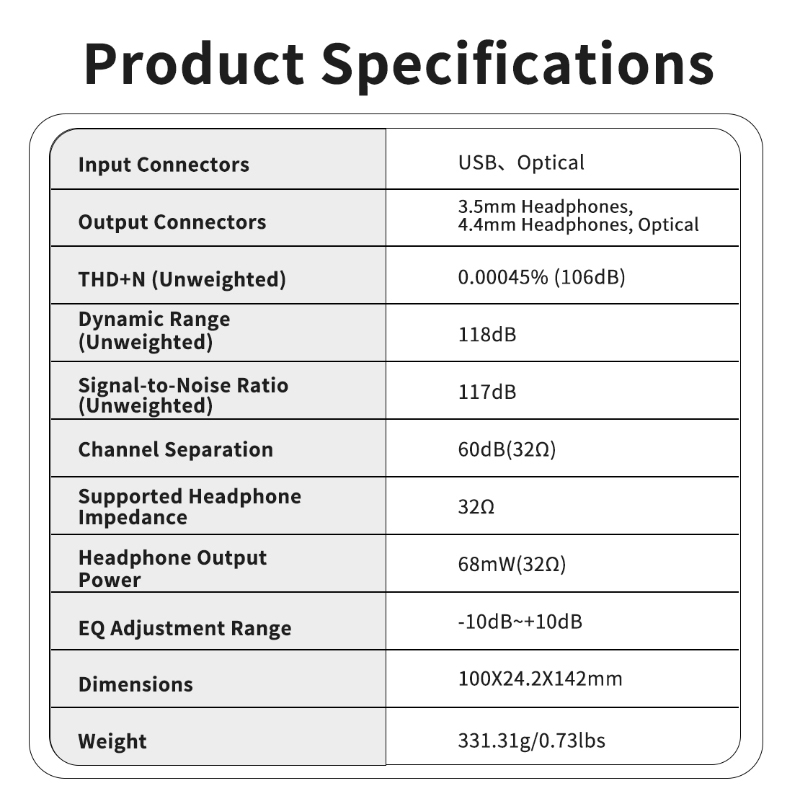 Product Specifications

| Input Connectors | USB、Optical |
|---|---|
| Output Connectors | 3.5mm Headphones, 4.4mm Headphones, Optical |
| THD+N (Unweighted) | 0.00045% (106dB) |
| Dynamic Range (Unweighted) | 118dB |
| Signal-to-Noise Ratio (Unweighted) | 117dB |
| Channel Separation | 60dB(32Ω) |
| Supported Headphone Impedance | 32Ω |
| Headphone Output Power | 68mW(32Ω) |
| EQ Adjustment Range | -10dB~+10dB |
| Dimensions | 100X24.2X142mm |
| Weight | 331.31g/0.73lbs |